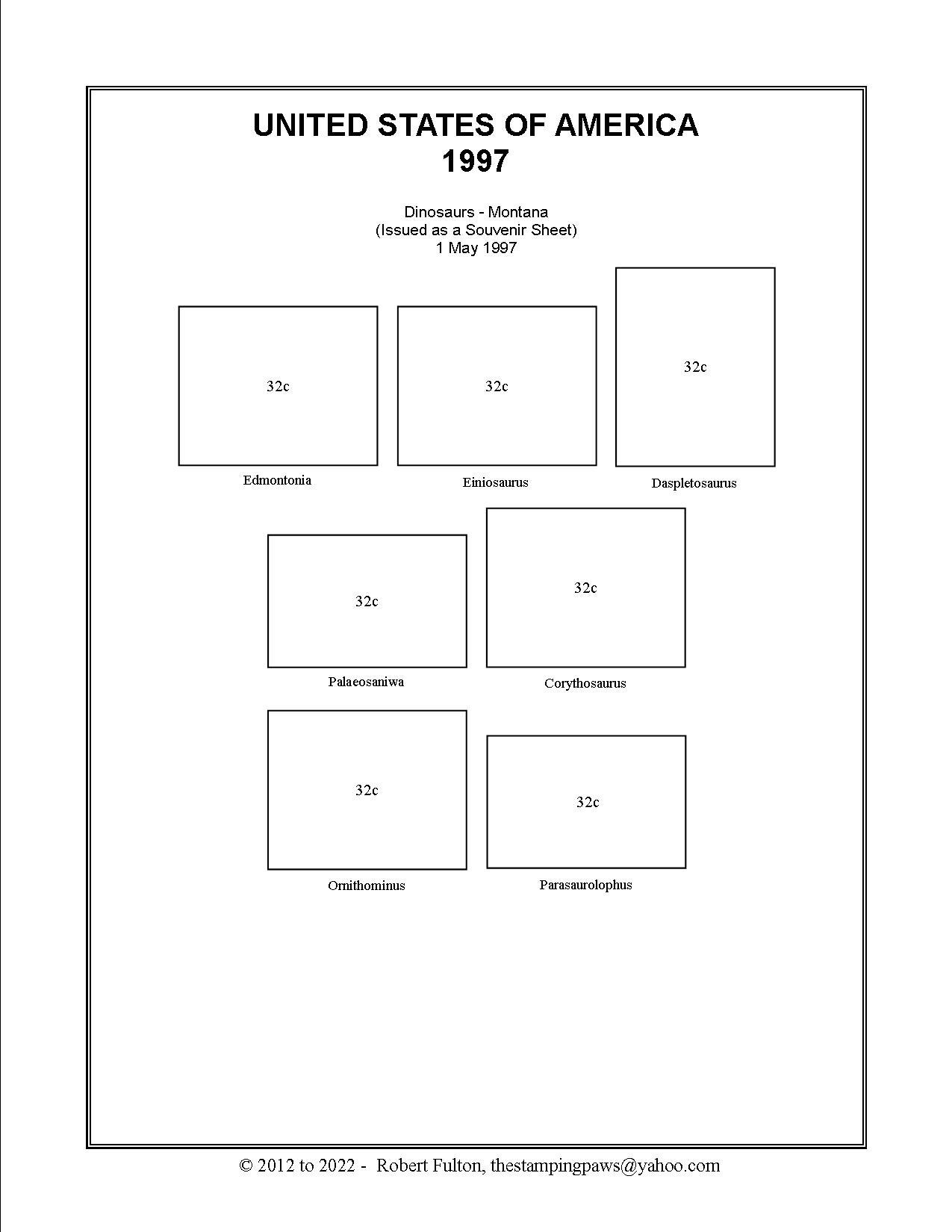 UNITED STATES OF AMERICA
1997

Dinosaurs - Montana
(Issued as a Souvenir Sheet)
1 May 1997

32c

Edmontonia

32c

Einiosaurus

32c

Daspletosaurus

32c

Palaeosaniwa

32c

Corythosaurus

32c

Ornithominus

32c

Parasaurolophus

© 2012 to 2022 - Robert Fulton, thestampingpaws@yahoo.com